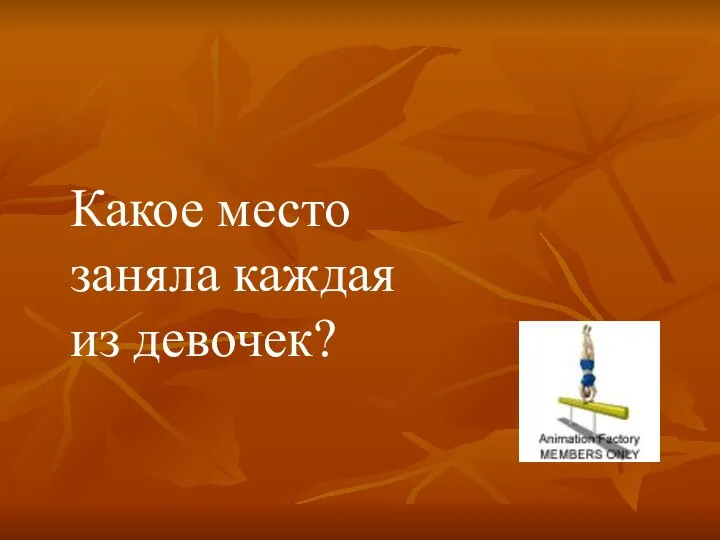 Какое место заняла каждая из девочек?

Animation Factory
MEMBERS ONLY